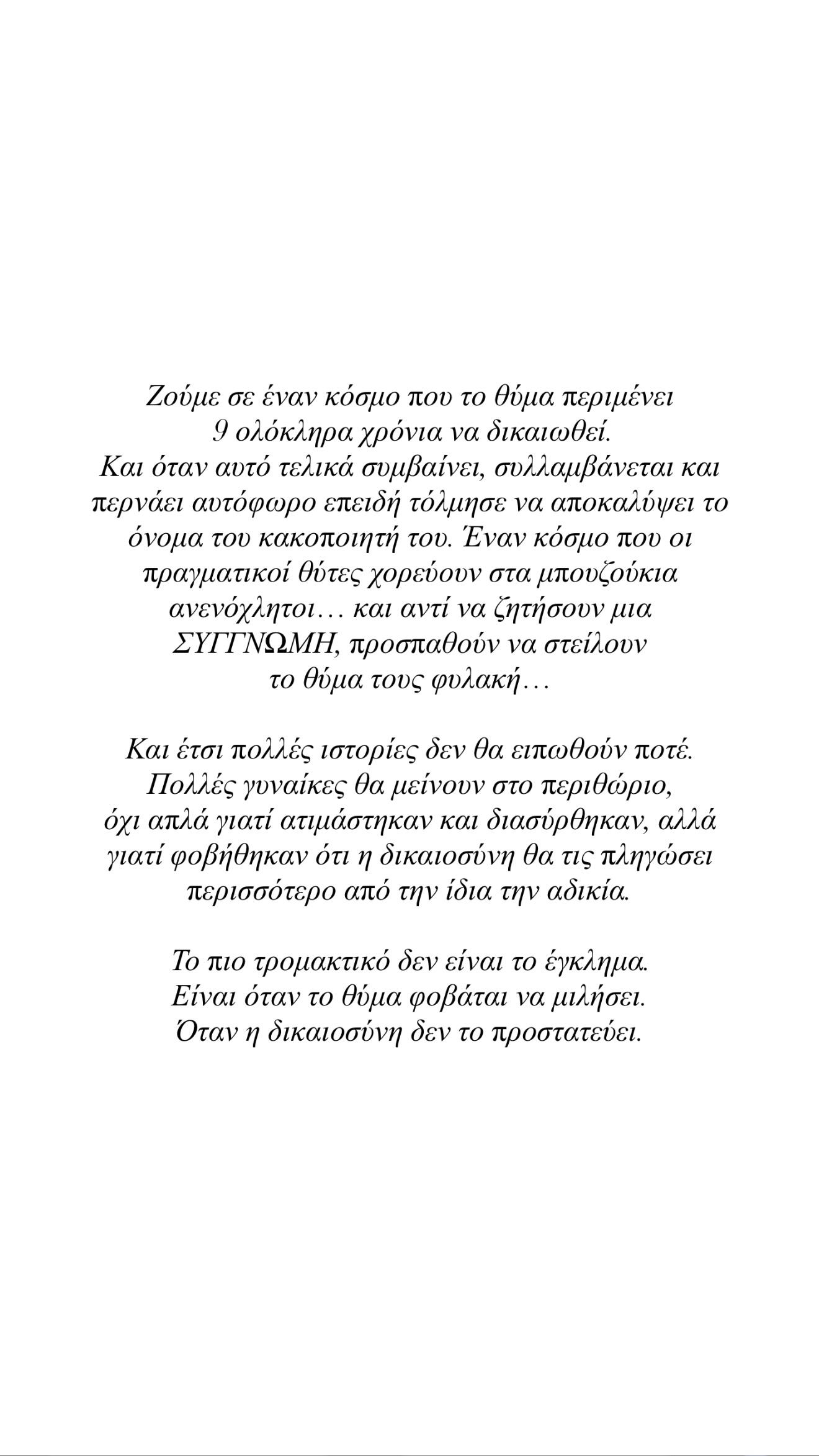 Ζούμε σε έναν κόσμο που το θύμα περιμένει 9 ολόκληρα χρόνια να δικαιωθεί. Και όταν αυτό τελικά συμβαίνει, συλλαμβάνεται και περνάει αυτόφωρο επειδή τόλμησε να αποκαλύψει το όνομα του κακοποιητή του. Έναν κόσμο που οι πραγματικοί θύτες χορεύουν στα μπουζούκια ανενόχλητοι… και αντί να ζητήσουν μια ΣΥΓΓΝΩΜΗ, προσπαθούν να στείλουν το θύμα τους φυλακή…

Και έτσι πολλές ιστορίες δεν θα ειπωθούν ποτέ. Πολλές γυναίκες θα μείνουν στο περιθώριο, όχι απλά γιατί ατιμάστηκαν και διασύρθηκαν, αλλά γιατί φοβήθηκαν ότι η δικαιοσύνη θα τις πληγώσει περισσότερο από την ίδια την αδικία.

Το πιο τρομακτικό δεν είναι το έγκλημα. Είναι όταν το θύμα φοβάται να μιλήσει. Όταν η δικαιοσύνη δεν το προστατεύει.